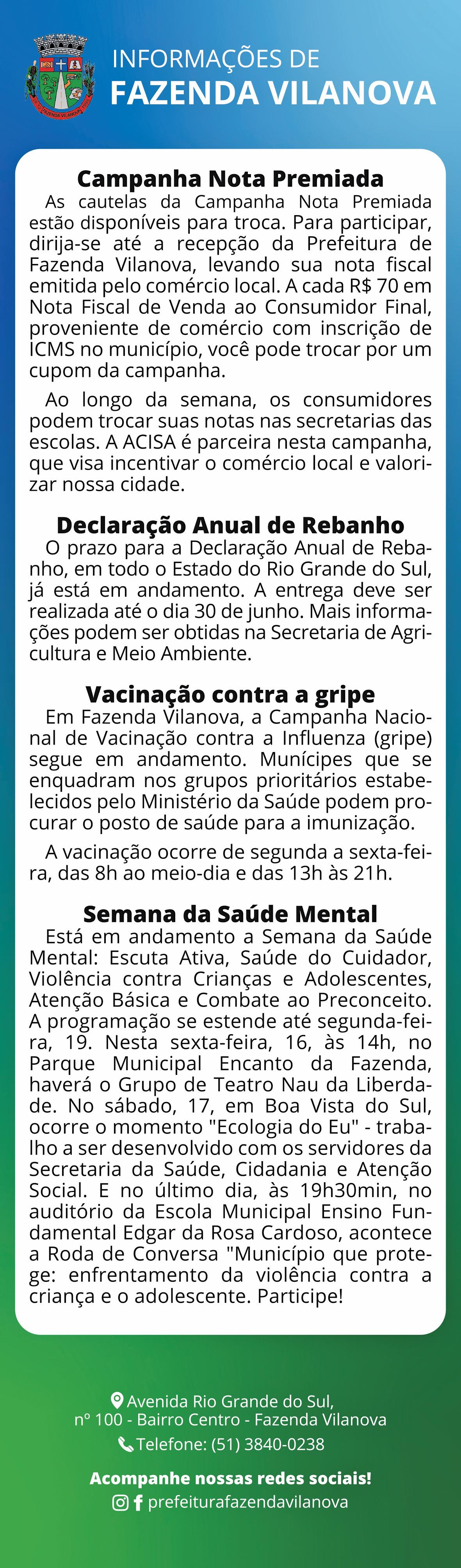 FAZENDA VILANOVA

INFORMAÇÕES DE
FAZENDA VILANOVA

Campanha Nota Premiada
As cautelas da Campanha Nota Premiada estão disponíveis para troca. Para participar, dirija-se até a recepção da Prefeitura de Fazenda Vilanova, levando sua nota fiscal emitida pelo comércio local. A cada R$ 70 em Nota Fiscal de Venda ao Consumidor Final, proveniente de comércio com inscrição de ICMS no município, você pode trocar por um cupom da campanha.

Ao longo da semana, os consumidores podem trocar suas notas nas secretarias das escolas. A ACISA é parceira nesta campanha, que visa incentivar o comércio local e valorizar nossa cidade.

Declaração Anual de Rebanho
O prazo para a Declaração Anual de Rebanho, em todo o Estado do Rio Grande do Sul, já está em andamento. A entrega deve ser realizada até o dia 30 de junho. Mais informações podem ser obtidas na Secretaria de Agricultura e Meio Ambiente.

Vacinação contra a gripe
Em Fazenda Vilanova, a Campanha Nacional de Vacinação contra a Influenza (gripe) segue em andamento. Munícipes que se enquadram nos grupos prioritários estabelecidos pelo Ministério da Saúde podem procurar o posto de saúde para a imunização.

A vacinação ocorre de segunda a sexta-feira, das 8h ao meio-dia e das 13h às 21h.

Semana da Saúde Mental
Está em andamento a Semana da Saúde Mental: Escuta Ativa, Saúde do Cuidador, Violência contra Crianças e Adolescentes, Atenção Básica e Combate ao Preconceito. A programação se estende até segunda-feira, 19. Nesta sexta-feira, 16, às 14h, no Parque Municipal Encanto da Fazenda, haverá o Grupo de Teatro Nau da Liberdade. No sábado, 17, em Boa Vista do Sul, ocorre o momento "Ecologia do Eu" - trabalho a ser desenvolvido com os servidores da Secretaria da Saúde, Cidadania e Atenção Social. E no último dia, às 19h30min, no auditório da Escola Municipal Ensino Fundamental Edgar da Rosa Cardoso, acontece a Roda de Conversa "Município que protege: enfrentamento da violência contra a criança e o adolescente. Participe!

Avenida Rio Grande do Sul, nº 100 - Bairro Centro - Fazenda Vilanova
Telefone: (51) 3840-0238

Acompanhe nossas redes sociais!
prefeiturafazendavilanova